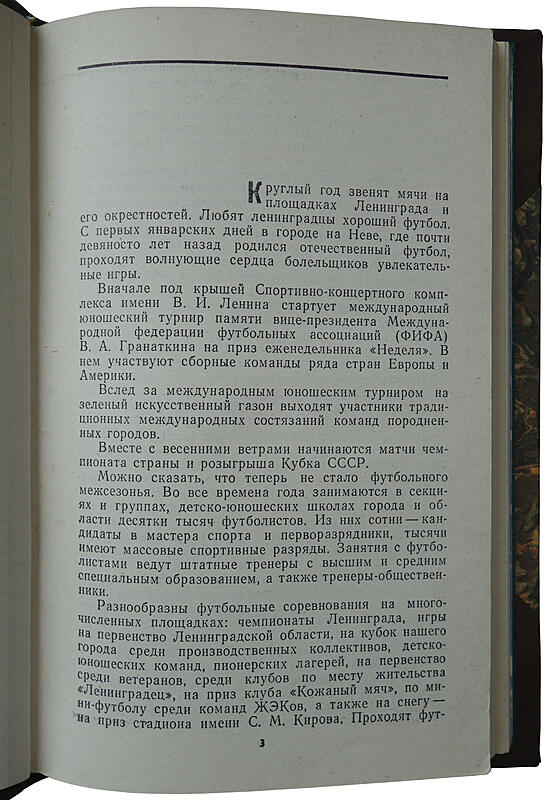 Круглый год звенят мячи на площадках Ленинграда и его окрестностей. Любят ленинградцы хороший футбол. С первых январских дней в городе на Неве, где почти девяносто лет назад родился отечественный футбол, проходят волнующие сердца болельщиков увлекательные игры.

Вначале под крышей Спортивно-концертного комплекса имени В. И. Ленина стартует международный юношеский турнир памяти вице-президента Международной федерации футбольных ассоциаций (ФИФА) В. А. Гранаткина на приз еженедельника «Неделя». В нем участвуют сборные команды ряда стран Европы и Америки.

Вслед за международным юношеским турниром на зеленый искусственный газон выходят участники традиционных международных состязаний команд породненных городов.

Вместе с весенними ветрами начинаются матчи чемпионата страны и розыгрыша Кубка СССР.

Можно сказать, что теперь не стало футбольного межсезонья. Во все времена года занимаются в секциях и группах, детско-юношеских школах города и области десятки тысяч футболистов. Из них сотни — кандидаты в мастера спорта и перворазрядники, тысячи имеют массовые спортивные разряды. Занятия с футболистами ведут штатные тренеры с высшим и средним специальным образованием, а также тренеры-общественники.

Разнообразны футбольные соревнования на многочисленных площадках: чемпионаты Ленинграда, игры на первенство Ленинградской области, на кубок нашего города среди производственных коллективов, детско-юношеских команд, пионерских лагерей, на первенство среди ветеранов, среди клубов по месту жительства «Ленинградец», на приз клуба «Кожаный мяч», по мини-футболу среди команд ЖЭКов, а также на снегу — на приз стадиона имени С. М. Кирова. Проходят фут-

3